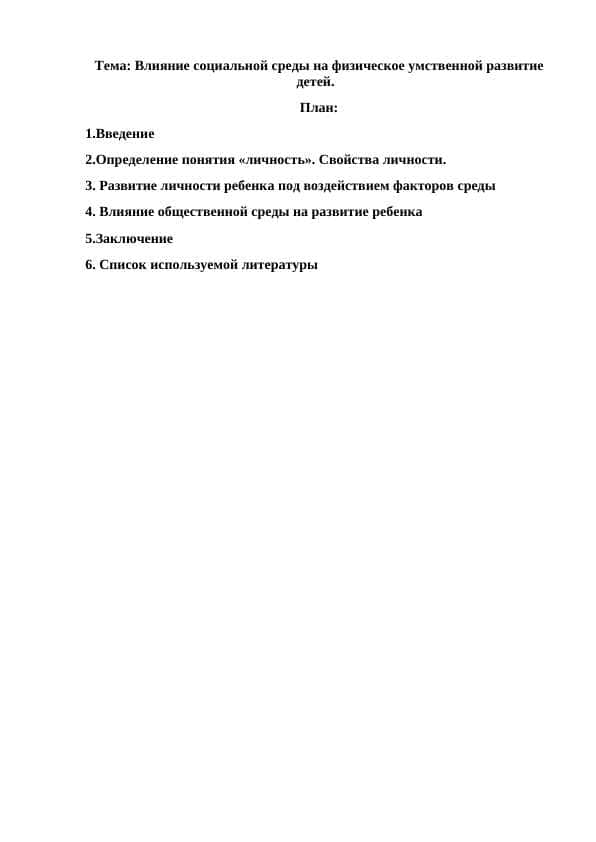 Тема: Влияние социальной среды на физическое умственной развитие детей.

План:

1.Введение

2.Определение понятия «личность». Свойства личности.

3. Развитие личности ребенка под воздействием факторов среды

4. Влияние общественной среды на развитие ребенка

5.Заключение

6. Список используемой литературы